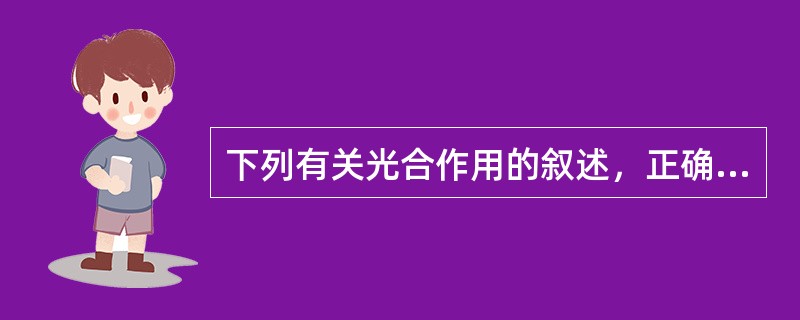 下列有关光合作用的叙述，正确...